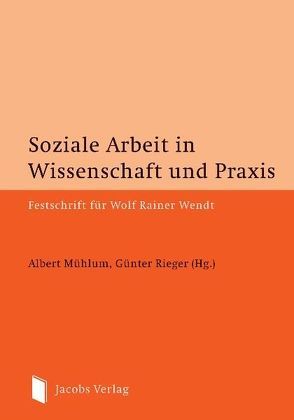 Soziale Arbeit in Wissenschaft und Praxis

Festschrift für Wolf Rainer Wendt

Albert Mühlum, Günter Rieger (Hg.)

Jacobs Verlag